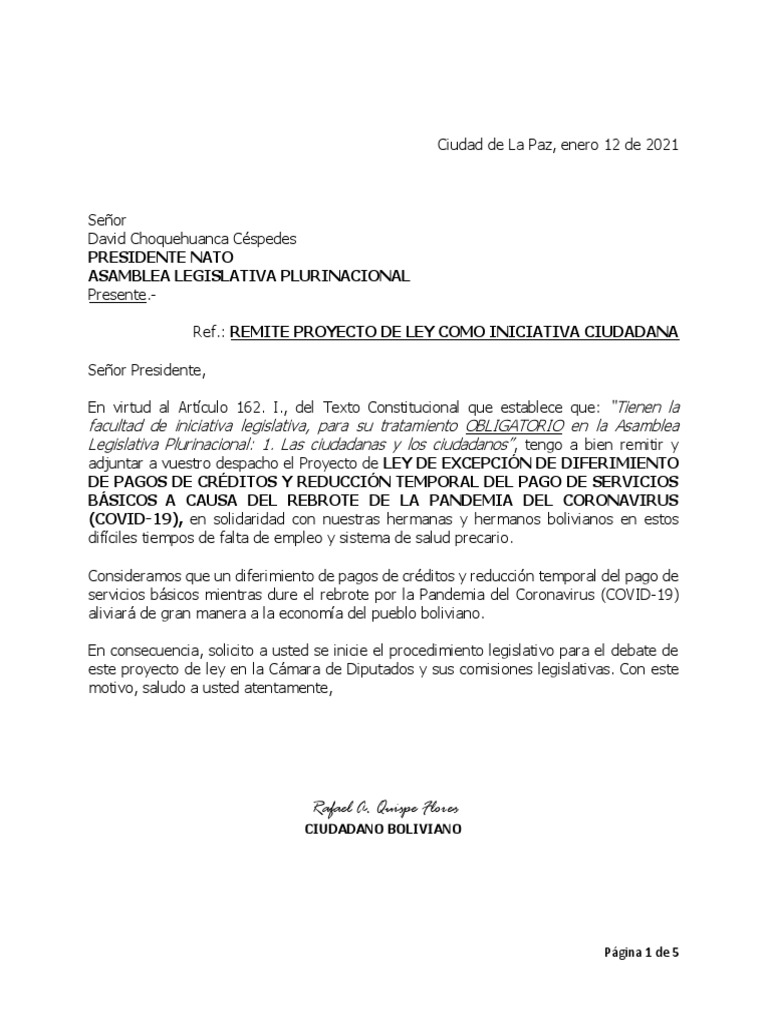 Ciudad de La Paz, enero 12 de 2021

Señor
David Choquehuanca Céspedes
PRESIDENTE NATO
ASAMBLEA LEGISLATIVA PLURINACIONAL
Presente.-

Ref.: REMITE PROYECTO DE LEY COMO INICIATIVA CIUDADANA

Señor Presidente,

En virtud al Artículo 162. I., del Texto Constitucional que establece que: "Tienen la facultad de iniciativa legislativa, para su tratamiento OBLIGATORIO en la Asamblea Legislativa Plurinacional: 1. Las ciudadanas y los ciudadanos", tengo a bien remitir y adjuntar a vuestro despacho el Proyecto de LEY DE EXCEPCIÓN DE DIFERIMIENTO DE PAGOS DE CRÉDITOS Y REDUCCIÓN TEMPORAL DEL PAGO DE SERVICIOS BÁSICOS A CAUSA DEL REBROTE DE LA PANDEMIA DEL CORONAVIRUS (COVID-19), en solidaridad con nuestras hermanas y hermanos bolivianos en estos difíciles tiempos de falta de empleo y sistema de salud precario.

Consideramos que un diferimiento de pagos de créditos y reducción temporal del pago de servicios básicos mientras dure el rebrote por la Pandemia del Coronavirus (COVID-19) aliviará de gran manera a la economía del pueblo boliviano.

En consecuencia, solicito a usted se inicie el procedimiento legislativo para el debate de este proyecto de ley en la Cámara de Diputados y sus comisiones legislativas. Con este motivo, saludo a usted atentamente,

Rafael A. Quispe Flores
CIUDADANO BOLIVIANO

Página 1 de 5